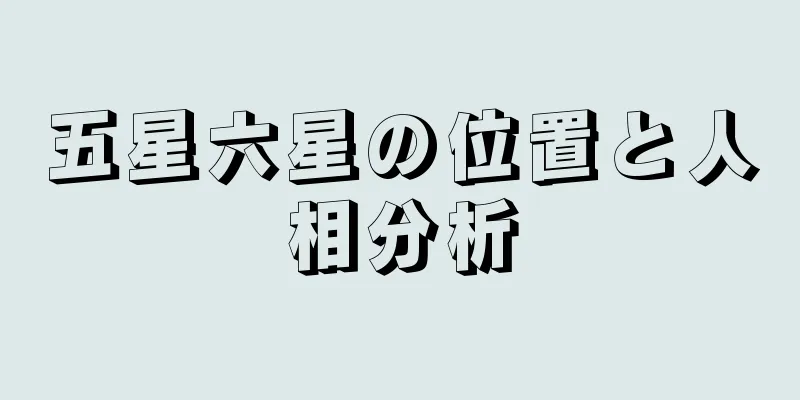 五星六星の位置と人相分析